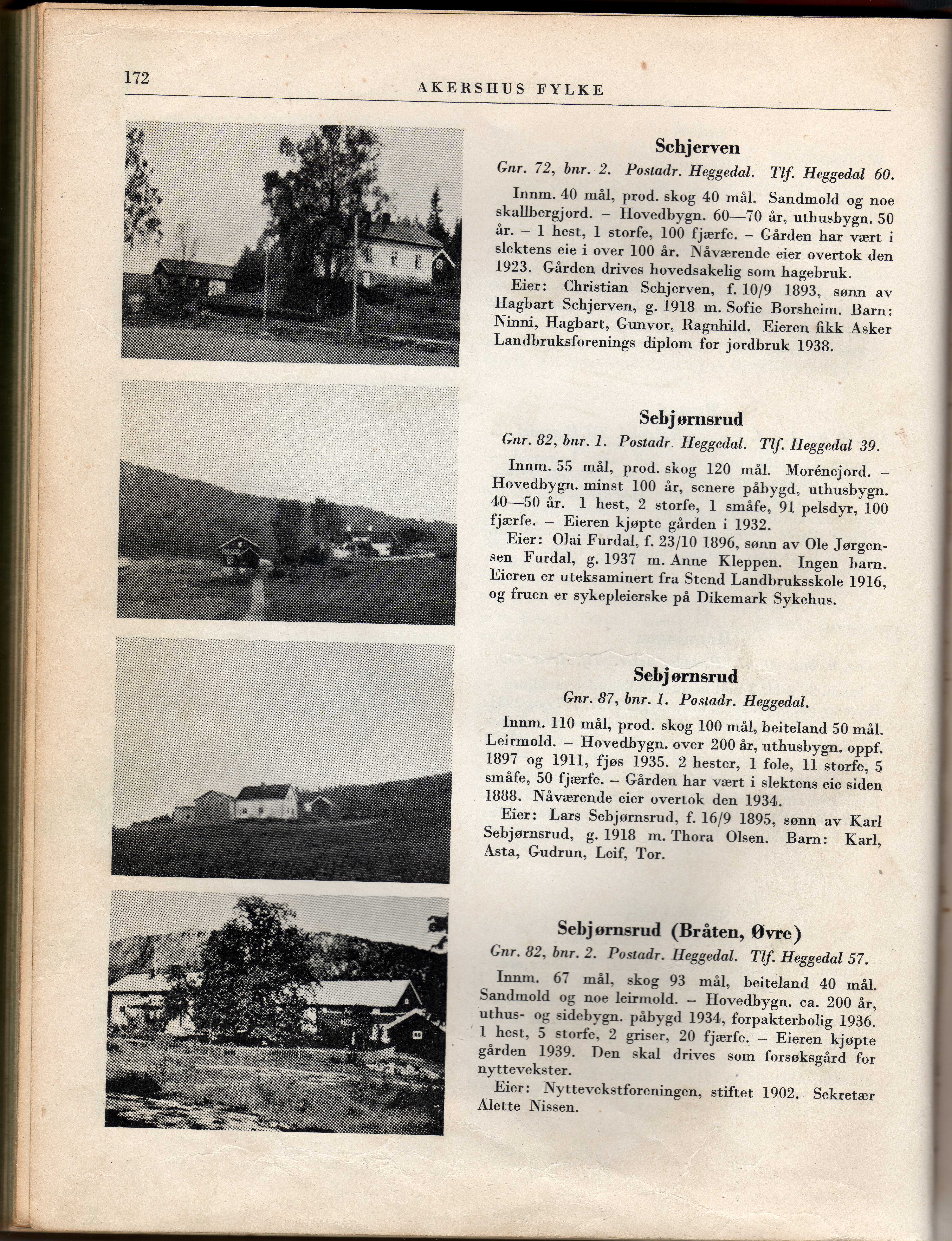 172

AKERSHUS FYLKE

Schjerven

Gnr. 72, bnr. 2. Postadr. Heggedal. Tlf. Heggedal 60.

Innm. 40 mål, prod. skog 40 mål. Sandmold og noe skallbergjord. – Hovedbygn. 60—70 år, uthusbygn. 50 år. – 1 hest, 1 storfe, 100 fjærfe. – Gården har vært i slektens eie i over 100 år. Nåværende eier overtok den 1923. Gården drives hovedsakelig som hagebruk.

Eier: Christian Schjerven, f. 10/9 1893, sønn av Hagbart Schjerven, g. 1918 m. Sofie Borsheim. Barn: Ninni, Hagbart, Gunvor, Ragnhild. Eieren fikk Asker Landbruksforenings diplom for jordbruk 1938.

Sebjørnsrud

Gnr. 82, bnr. 1. Postadr. Heggedal. Tlf. Heggedal 39.

Innm. 55 mål, prod. skog 120 mål. Morénejord. – Hovedbygn. minst 100 år, senere påbygd, uthusbygn. 40—50 år. 1 hest, 2 storfe, 1 småfe, 91 pelsdyr, 100 fjærfe. – Eieren kjøpte gården i 1932.

Eier: Olai Furdal, f. 23/10 1896, sønn av Ole Jørgensen Furdal, g. 1937 m. Anne Kleppen. Ingen barn. Eieren er uteksaminert fra Stend Landbruksskole 1916, og fruen er sykepleierske på Dikemark Sykehus.

Sebjørnsrud

Gnr. 87, bnr. 1. Postadr. Heggedal.

Innm. 110 mål, prod. skog 100 mål, beiteland 50 mål. Leirmold. – Hovedbygn. over 200 år, uthusbygn. oppf. 1897 og 1911, fjøs 1935. 2 hester, 1 fole, 11 storfe, 5 småfe, 50 fjærfe. – Gården har vært i slektens eie siden 1888. Nåværende eier overtok den 1934.

Eier: Lars Sebjørnsrud, f. 16/9 1895, sønn av Karl Sebjørnsrud, g. 1918 m. Thora Olsen. Barn: Karl, Asta, Gudrun, Leif, Tor.

Sebjørnsrud (Bråten, Øvre)

Gnr. 82, bnr. 2. Postadr. Heggedal. Tlf. Heggedal 57.

Innm. 67 mål, skog 93 mål, beiteland 40 mål. Sandmold og noe leirmold. – Hovedbygn. ca. 200 år, uthus- og sidebygn. påbygd 1934, forpakterbolig 1936. 1 hest, 5 storfe, 2 griser, 20 fjærfe. – Eieren kjøpte gården 1939. Den skal drives som forsøksgård for nyttevekster.

Eier: Nyttevekstforeningen, stiftet 1902. Sekretær Alette Nissen.